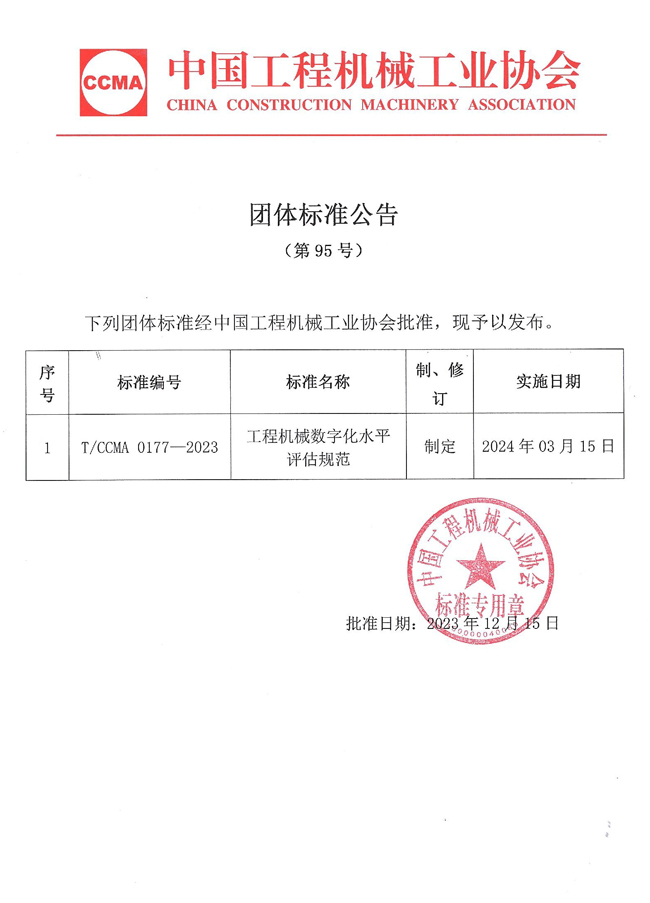 CCMA 中国工程机械工业协会
CHINA CONSTRUCTION MACHINERY ASSOCIATION

团体标准公告
（第 95 号）

下列团体标准经中国工程机械工业协会批准，现予以发布。

| 序号 | 标准编号 | 标准名称 | 制、修订 | 实施日期 |
|---|---|---|---|---|
| 1 | T/CCMA 0177—2023 | 工程机械数字化水平评估规范 | 制定 | 2024 年 03 月 15 日 |

中国工程机械工业协会
标准专用章

批准日期：2023 年 12 月 15 日